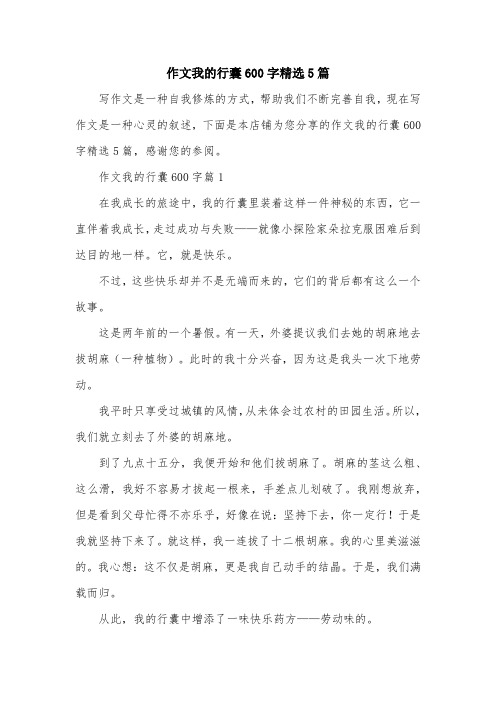 作文我的行囊600字精选5篇

写作文是一种自我修炼的方式，帮助我们不断完善自我，现在写作文是一种心灵的叙述，下面是本店铺为您分享的作文我的行囊600字精选5篇，感谢您的参阅。

作文我的行囊600字篇1

在我成长的旅途中，我的行囊里装着这样一件神秘的东西，它一直伴着我成长，走过成功与失败——就像小探险家朵拉克服困难后到达目的地一样。它，就是快乐。

不过，这些快乐却并不是无端而来的，它们的背后都有这么一个故事。

这是两年前的一个暑假。有一天，外婆提议我们去她的胡麻地去拔胡麻（一种植物）。此时的我十分兴奋，因为这是我头一次下地劳动。

我平时只享受过城镇的风情，从未体会过农村的田园生活。所以，我们就立刻去了外婆的胡麻地。

到了九点十五分，我便开始和他们拔胡麻了。胡麻的茎这么粗、这么滑，我好不容易才拔起一根来，手差点儿划破了。我刚想放弃，但是看到父母忙得不亦乐乎，好像在说：坚持下去，你一定行！于是我就坚持下来了。就这样，我一连拔了十二根胡麻。我的心里美滋滋的。我心想：这不仅是胡麻，更是我自己动手的结晶。于是，我们满载而归。

从此，我的行囊中增添了一味快乐药方——劳动味的。